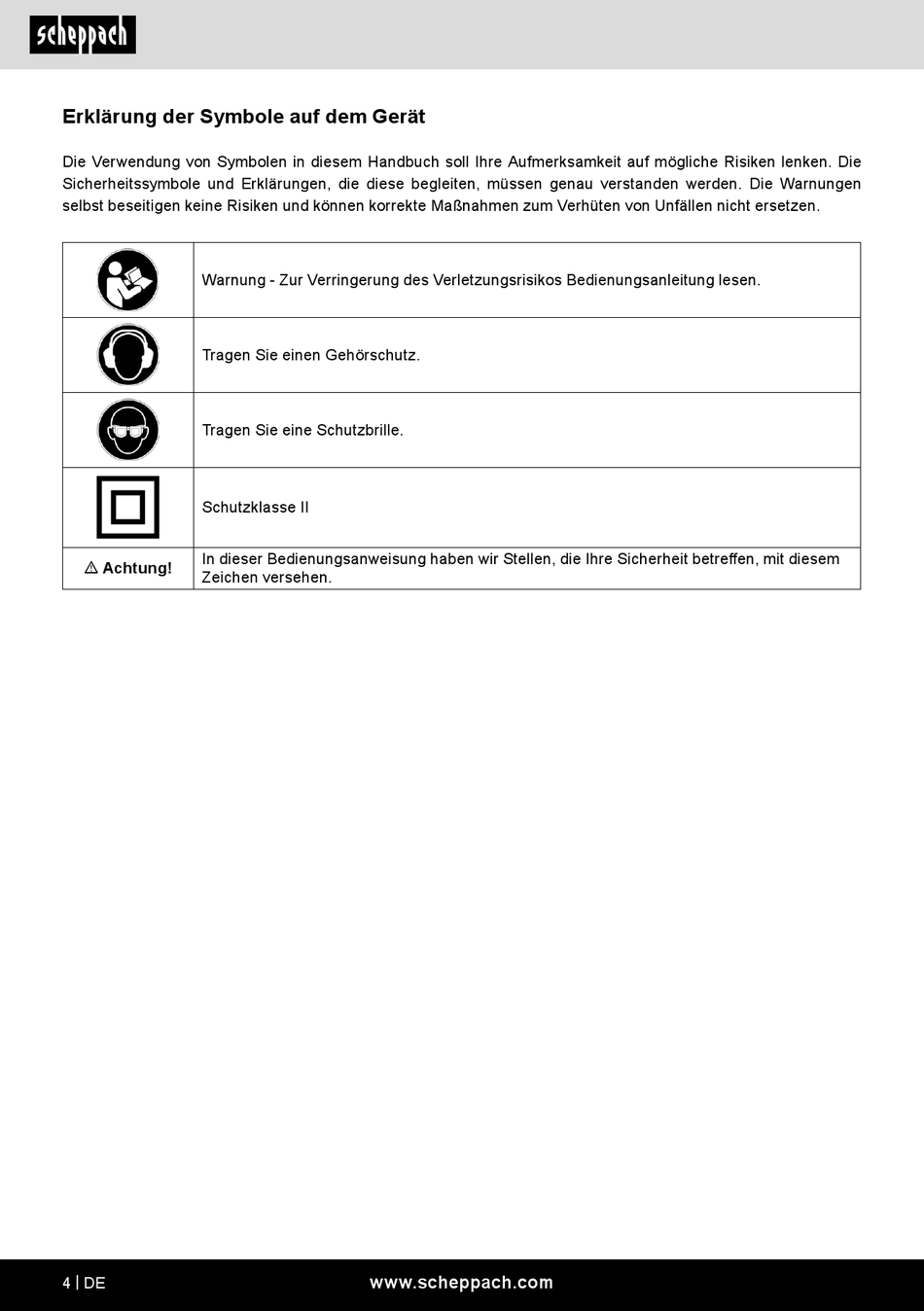 scheppach

Erklärung der Symbole auf dem Gerät

Die Verwendung von Symbolen in diesem Handbuch soll Ihre Aufmerksamkeit auf mögliche Risiken lenken. Die Sicherheitssymbole und Erklärungen, die diese begleiten, müssen genau verstanden werden. Die Warnungen selbst beseitigen keine Risiken und können korrekte Maßnahmen zum Verhüten von Unfällen nicht ersetzen.

| | |
|---|---|
| | Warnung - Zur Verringerung des Verletzungsrisikos Bedienungsanleitung lesen. |
| | Tragen Sie einen Gehörschutz. |
| | Tragen Sie eine Schutzbrille. |
| | Schutzklasse II |
| ⚠ Achtung! | In dieser Bedienungsanweisung haben wir Stellen, die Ihre Sicherheit betreffen, mit diesem Zeichen versehen. |

4 | DE www.scheppach.com